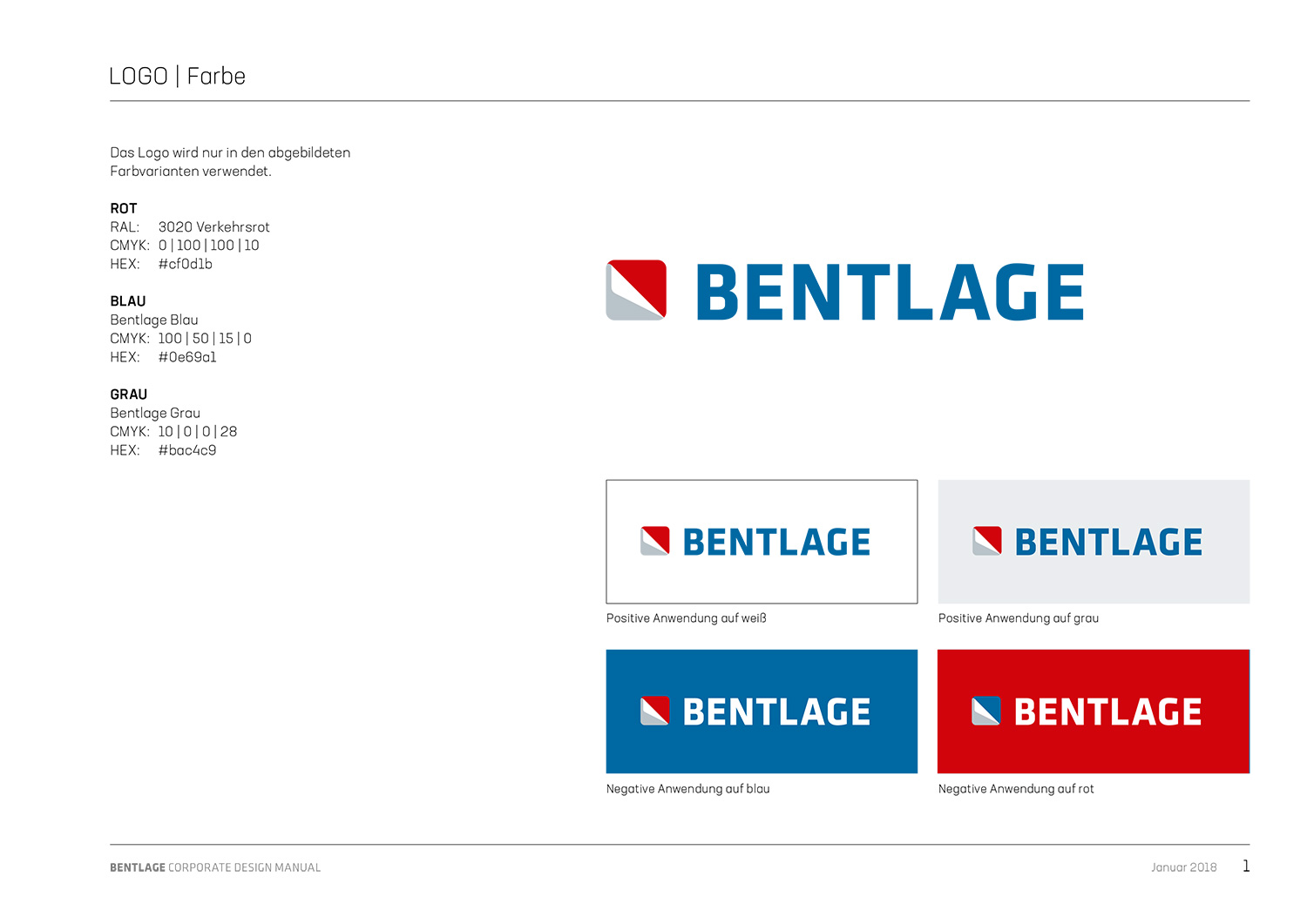 LOGO | Farbe

Das Logo wird nur in den abgebildeten Farbvarianten verwendet.

ROT
RAL: 3020 Verkehrsrot
CMYK: 0 | 100 | 100 | 10
HEX: #cf0d1b

BLAU
Bentlage Blau
CMYK: 100 | 50 | 15 | 0
HEX: #0e69a1

GRAU
Bentlage Grau
CMYK: 10 | 0 | 0 | 28
HEX: #bac4c9

BENTLAGE

BENTLAGE

Positive Anwendung auf weiß

BENTLAGE

Positive Anwendung auf grau

BENTLAGE

Negative Anwendung auf blau

BENTLAGE

Negative Anwendung auf rot

BENTLAGE CORPORATE DESIGN MANUAL

Januar 2018 1